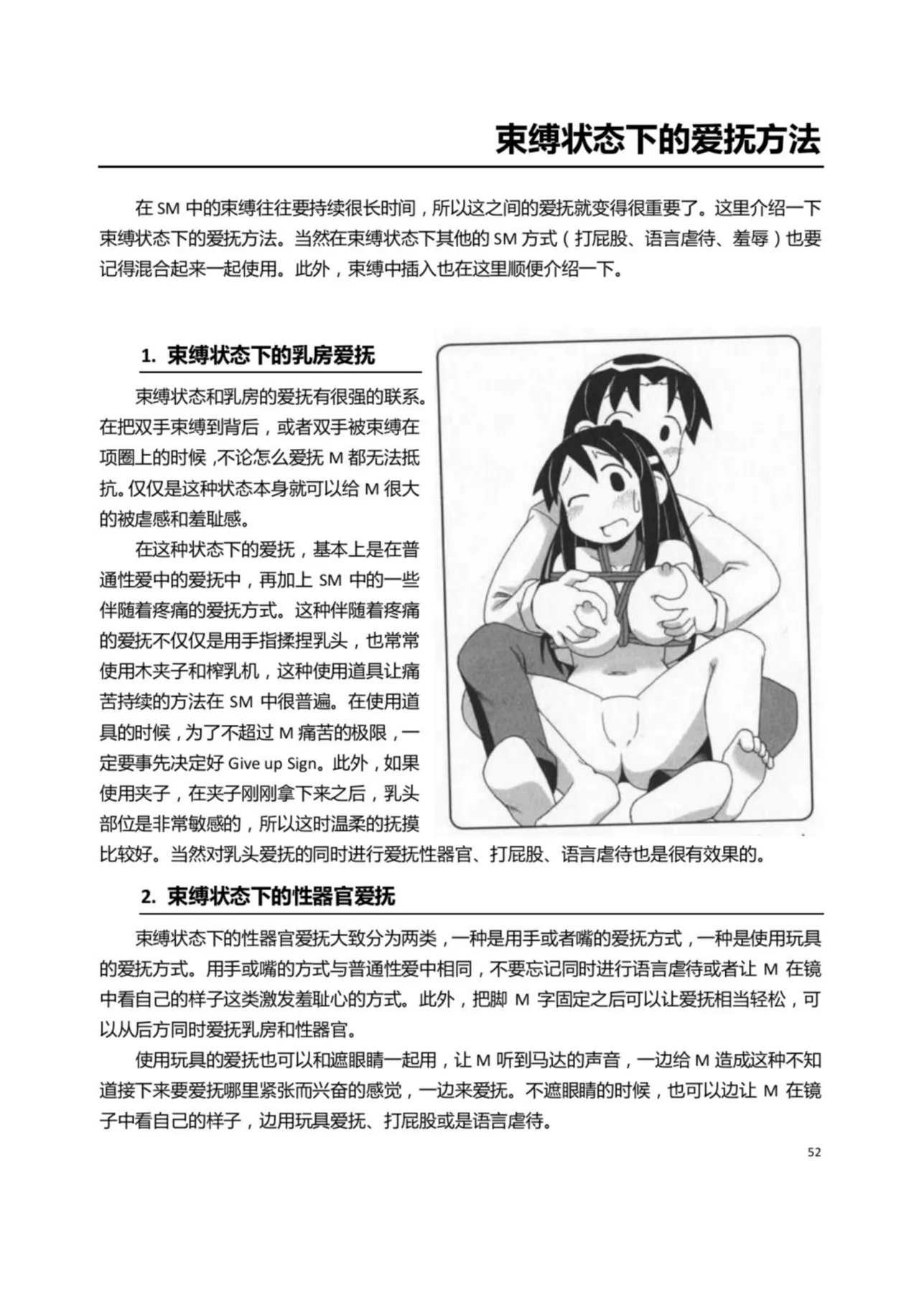 束缚状态下的爱抚方法

在 SM 中的束缚往往要持续很长时间，所以这之间的爱抚就变得很重要了。这里介绍一下束缚状态下的爱抚方法。当然在束缚状态下其他的 SM 方式（打屁股、语言虐待、羞辱）也要记得混合起来一起使用。此外，束缚中插入也在这里顺便介绍一下。

1. 束缚状态下的乳房爱抚

束缚状态和乳房的爱抚有很强的联系。在把双手束缚到背后，或者双手被束缚在项圈上的时候，不论怎么爱抚 M 都无法抵抗。仅仅是这种状态本身就可以给 M 很大的被虐感和羞耻感。

在这种状态下的爱抚，基本上是在普通性爱中的爱抚中，再加上 SM 中的一些伴随着疼痛的爱抚方式。这种伴随着疼痛的爱抚不仅仅是用手指揉捏乳头，也常常使用木夹子和榨乳机，这种使用道具让痛苦持续的方法在 SM 中很普遍。在使用道具的时候，为了不超过 M 痛苦的极限，一定要事先决定好 Give up Sign。此外，如果使用夹子，在夹子刚刚拿下来之后，乳头部位是非常敏感的，所以这时温柔的抚摸比较好。当然对乳头爱抚的同时进行爱抚性器官、打屁股、语言虐待也是很有效果的。

2. 束缚状态下的性器官爱抚

束缚状态下的性器官爱抚大致分为两类，一种是用手或者嘴的爱抚方式，一种是使用玩具的爱抚方式。用手或嘴的方式与普通性爱中相同，不要忘记同时进行语言虐待或者让 M 在镜中看自己的样子这类激发羞耻心的方式。此外，把脚 M 字固定之后可以让爱抚相当轻松，可以从后方同时爱抚乳房和性器官。

使用玩具的爱抚也可以和遮眼睛一起用，让 M 听到马达的声音，一边给 M 造成这种不知道接下来要爱抚哪里紧张而兴奋的感觉，一边来爱抚。不遮眼睛的时候，也可以边让 M 在镜子中看自己的样子，边用玩具爱抚、打屁股或是语言虐待。

52